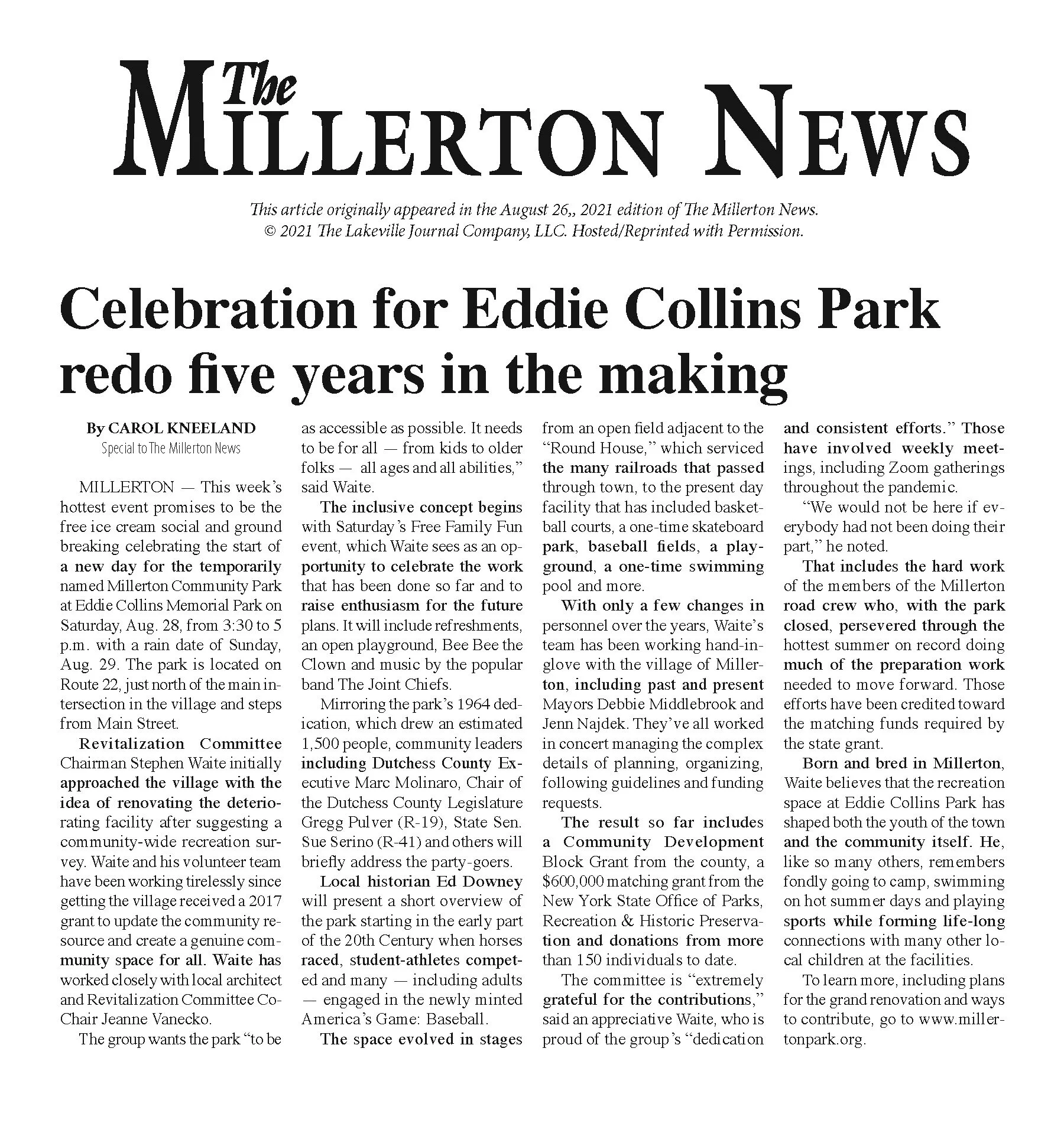 The Millerton News

This article originally appeared in the August 26,, 2021 edition of The Millerton News.
© 2021 The Lakeville Journal Company, LLC. Hosted/Reprinted with Permission.

Celebration for Eddie Collins Park redo five years in the making

By CAROL KNEELAND
Special to The Millerton News

MILLERTON — This week's hottest event promises to be the free ice cream social and ground breaking celebrating the start of a new day for the temporarily named Millerton Community Park at Eddie Collins Memorial Park on Saturday, Aug. 28, from 3:30 to 5 p.m. with a rain date of Sunday, Aug. 29. The park is located on Route 22, just north of the main intersection in the village and steps from Main Street.

Revitalization Committee Chairman Stephen Waite initially approached the village with the idea of renovating the deteriorating facility after suggesting a community-wide recreation survey. Waite and his volunteer team have been working tirelessly since getting the village received a 2017 grant to update the community resource and create a genuine community space for all. Waite has worked closely with local architect and Revitalization Committee Co-Chair Jeanne Vanecko.

The group wants the park "to be as accessible as possible. It needs to be for all — from kids to older folks — all ages and all abilities," said Waite.

The inclusive concept begins with Saturday's Free Family Fun event, which Waite sees as an opportunity to celebrate the work that has been done so far and to raise enthusiasm for the future plans. It will include refreshments, an open playground, Bee Bee the Clown and music by the popular band The Joint Chiefs.

Mirroring the park's 1964 dedication, which drew an estimated 1,500 people, community leaders including Dutchess County Executive Marc Molinaro, Chair of the Dutchess County Legislature Gregg Pulver (R-19), State Sen. Sue Serino (R-41) and others will briefly address the party-goers.

Local historian Ed Downey will present a short overview of the park starting in the early part of the 20th Century when horses raced, student-athletes competed and many — including adults — engaged in the newly minted America's Game: Baseball.

The space evolved in stages from an open field adjacent to the "Round House," which serviced the many railroads that passed through town, to the present day facility that has included basketball courts, a one-time skateboard park, baseball fields, a playground, a one-time swimming pool and more.

With only a few changes in personnel over the years, Waite's team has been working hand-in-glove with the village of Millerton, including past and present Mayors Debbie Middlebrook and Jenn Najdek. They've all worked in concert managing the complex details of planning, organizing, following guidelines and funding requests.

The result so far includes a Community Development Block Grant from the county, a $600,000 matching grant from the New York State Office of Parks, Recreation & Historic Preservation and donations from more than 150 individuals to date.

The committee is "extremely grateful for the contributions," said an appreciative Waite, who is proud of the group's "dedication and consistent efforts." Those have involved weekly meetings, including Zoom gatherings throughout the pandemic.

"We would not be here if everybody had not been doing their part," he noted.

That includes the hard work of the members of the Millerton road crew who, with the park closed, persevered through the hottest summer on record doing much of the preparation work needed to move forward. Those efforts have been credited toward the matching funds required by the state grant.

Born and bred in Millerton, Waite believes that the recreation space at Eddie Collins Park has shaped both the youth of the town and the community itself. He, like so many others, remembers fondly going to camp, swimming on hot summer days and playing sports while forming life-long connections with many other local children at the facilities.

To learn more, including plans for the grand renovation and ways to contribute, go to www.millertonpark.org.